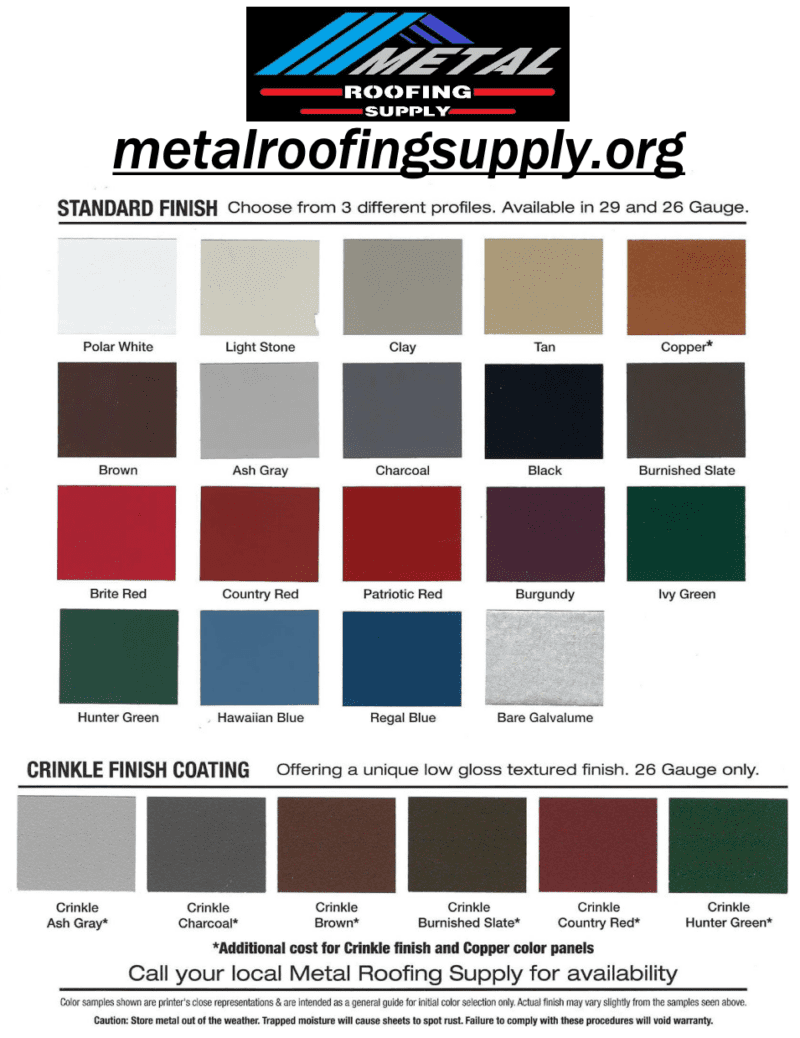 METAL
ROOFING
SUPPLY

metalroofingsupply.org

STANDARD FINISH Choose from 3 different profiles. Available in 29 and 26 Gauge.

Polar White
Light Stone
Clay
Tan
Copper*

Brown
Ash Gray
Charcoal
Black
Burnished Slate

Brite Red
Country Red
Patriotic Red
Burgundy
Ivy Green

Hunter Green
Hawaiian Blue
Regal Blue
Bare Galvalume

CRINKLE FINISH COATING Offering a unique low gloss textured finish. 26 Gauge only.

Crinkle Ash Gray*
Crinkle Charcoal*
Crinkle Brown*
Crinkle Burnished Slate*
Crinkle Country Red*
Crinkle Hunter Green*

*Additional cost for Crinkle finish and Copper color panels

Call your local Metal Roofing Supply for availability

Color samples shown are printer's close representations & are intended as a general guide for initial color selection only. Actual finish may vary slightly from the samples seen above.

Caution: Store metal out of the weather. Trapped moisture will cause sheets to spot rust. Failure to comply with these procedures will void warranty.